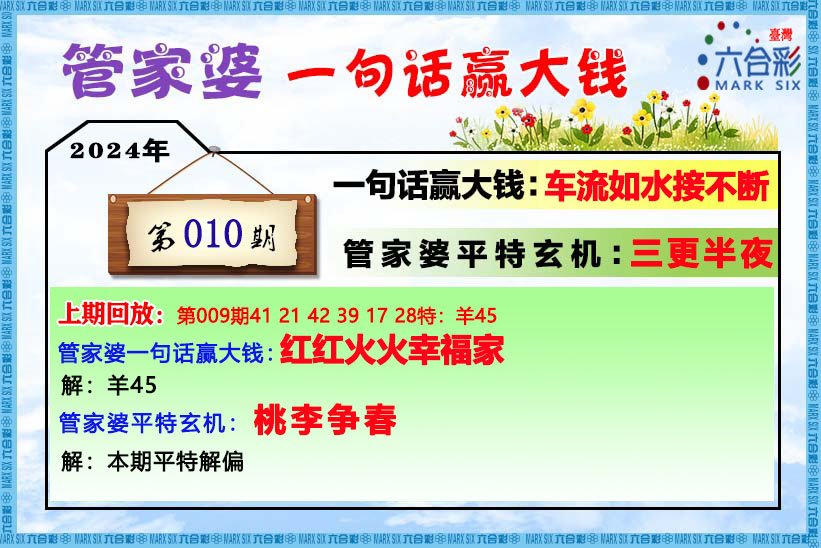 管家婆 一句话赢大钱

臺灣
六合彩
MARK SIX

2024年

第010期

一句话赢大钱：车流如水接不断

管家婆平特玄机：三更半夜

上期回放：第009期41 21 42 39 17 28特：羊45

管家婆一句话赢大钱：红红火火幸福家

解：羊45

管家婆平特玄机：桃李争春

解：本期平特解偏